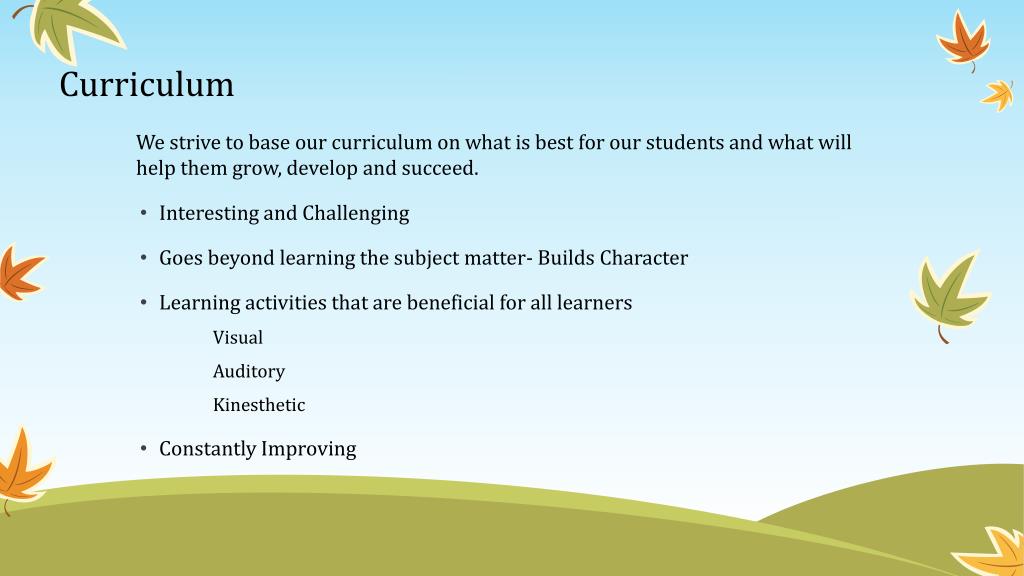 Curriculum

We strive to base our curriculum on what is best for our students and what will help them grow, develop and succeed.

• Interesting and Challenging

• Goes beyond learning the subject matter- Builds Character

• Learning activities that are beneficial for all learners

Visual

Auditory

Kinesthetic

• Constantly Improving